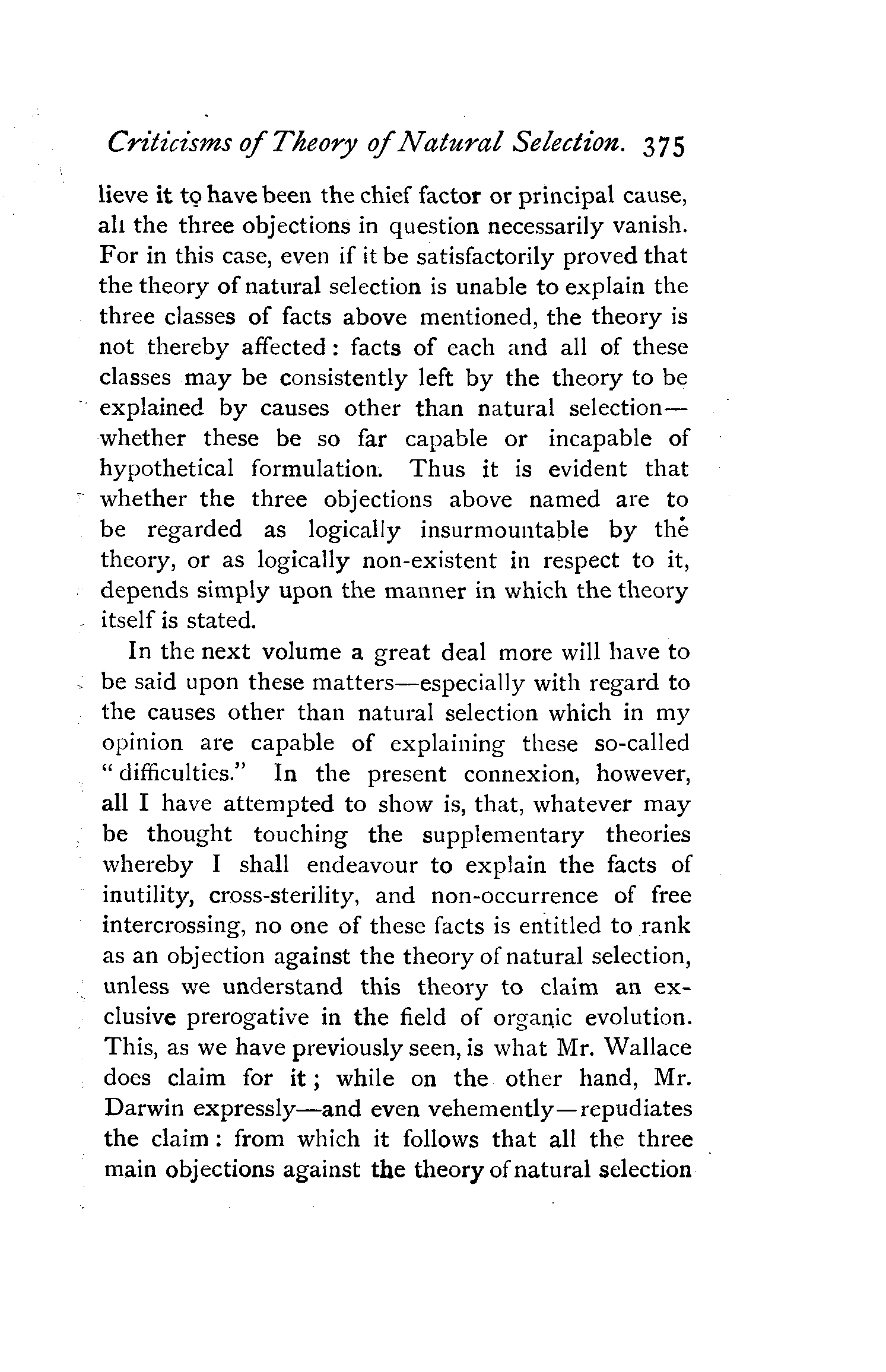 Criticisms of Theory of Natural Selection. 375

lieve it to have been the chief factor or principal cause, all the three objections in question necessarily vanish. For in this case, even if it be satisfactorily proved that the theory of natural selection is unable to explain the three classes of facts above mentioned, the theory is not thereby affected: facts of each and all of these classes may be consistently left by the theory to be explained by causes other than natural selection—whether these be so far capable or incapable of hypothetical formulation. Thus it is evident that whether the three objections above named are to be regarded as logically insurmountable by the theory, or as logically non-existent in respect to it, depends simply upon the manner in which the theory itself is stated.

In the next volume a great deal more will have to be said upon these matters—especially with regard to the causes other than natural selection which in my opinion are capable of explaining these so-called "difficulties." In the present connexion, however, all I have attempted to show is, that, whatever may be thought touching the supplementary theories whereby I shall endeavour to explain the facts of inutility, cross-sterility, and non-occurrence of free intercrossing, no one of these facts is entitled to rank as an objection against the theory of natural selection, unless we understand this theory to claim an exclusive prerogative in the field of organic evolution. This, as we have previously seen, is what Mr. Wallace does claim for it; while on the other hand, Mr. Darwin expressly—and even vehemently—repudiates the claim: from which it follows that all the three main objections against the theory of natural selection